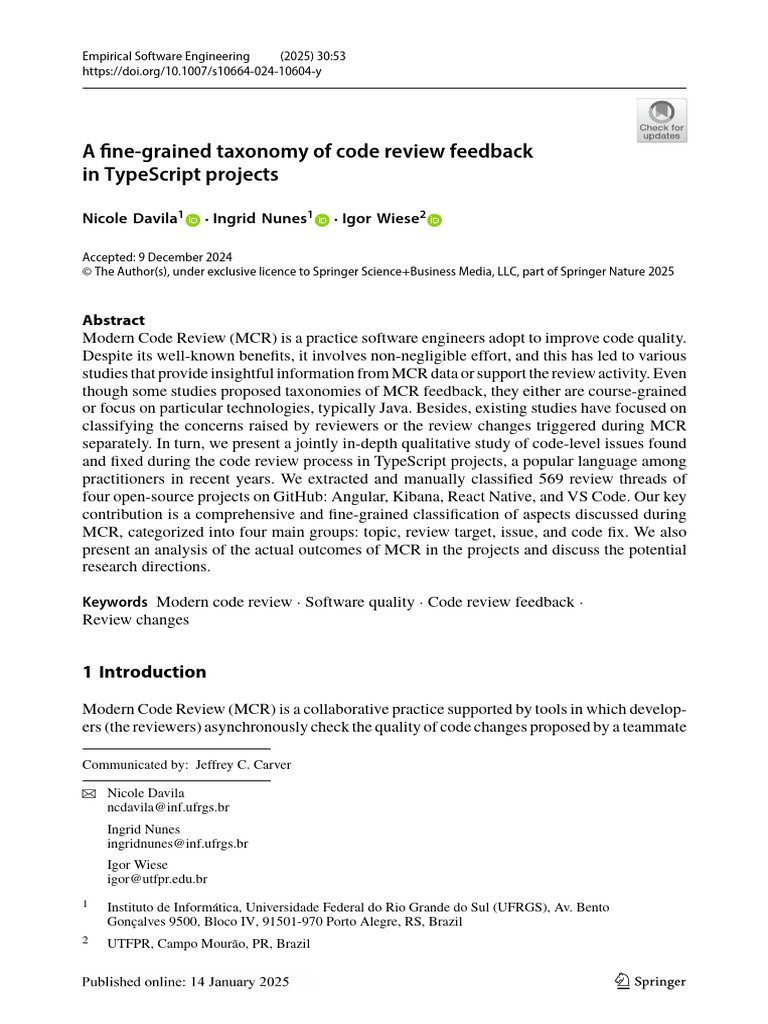 Empirical Software Engineering (2025) 30:53
https://doi.org/10.1007/s10664-024-10604-y

Check for updates

A fine-grained taxonomy of code review feedback in TypeScript projects

Nicole Davila$^1$ · Ingrid Nunes$^1$ · Igor Wiese$^2$

Accepted: 9 December 2024
© The Author(s), under exclusive licence to Springer Science+Business Media, LLC, part of Springer Nature 2025

Abstract
Modern Code Review (MCR) is a practice software engineers adopt to improve code quality. Despite its well-known benefits, it involves non-negligible effort, and this has led to various studies that provide insightful information from MCR data or support the review activity. Even though some studies proposed taxonomies of MCR feedback, they either are course-grained or focus on particular technologies, typically Java. Besides, existing studies have focused on classifying the concerns raised by reviewers or the review changes triggered during MCR separately. In turn, we present a jointly in-depth qualitative study of code-level issues found and fixed during the code review process in TypeScript projects, a popular language among practitioners in recent years. We extracted and manually classified 569 review threads of four open-source projects on GitHub: Angular, Kibana, React Native, and VS Code. Our key contribution is a comprehensive and fine-grained classification of aspects discussed during MCR, categorized into four main groups: topic, review target, issue, and code fix. We also present an analysis of the actual outcomes of MCR in the projects and discuss the potential research directions.

Keywords Modern code review · Software quality · Code review feedback · Review changes

1 Introduction

Modern Code Review (MCR) is a collaborative practice supported by tools in which developers (the reviewers) asynchronously check the quality of code changes proposed by a teammate

Communicated by: Jeffrey C. Carver

Nicole Davila
ncdavila@inf.ufrgs.br

Ingrid Nunes
ingridnunes@inf.ufrgs.br

Igor Wiese
igor@utfpr.edu.br

$^1$ Instituto de Informática, Universidade Federal do Rio Grande do Sul (UFRGS), Av. Bento Gonçalves 9500, Bloco IV, 91501-970 Porto Alegre, RS, Brazil

$^2$ UTFPR, Campo Mourão, PR, Brazil

Published online: 14 January 2025

Springer